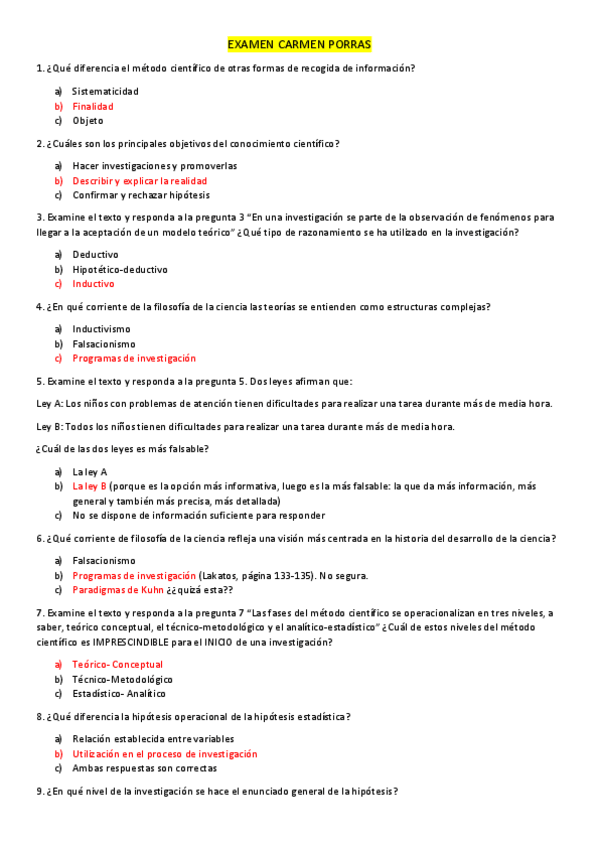 EXAMEN CARMEN PORRAS

1. ¿Qué diferencia el método científico de otras formas de recogida de información?

a) Sistematicidad
b) Finalidad
c) Objeto

2. ¿Cuáles son los principales objetivos del conocimiento científico?

a) Hacer investigaciones y promoverlas
b) Describir y explicar la realidad
c) Confirmar y rechazar hipótesis

3. Examine el texto y responda a la pregunta 3 "En una investigación se parte de la observación de fenómenos para llegar a la aceptación de un modelo teórico" ¿Qué tipo de razonamiento se ha utilizado en la investigación?

a) Deductivo
b) Hipotético-deductivo
c) Inductivo

4. ¿En qué corriente de la filosofía de la ciencia las teorías se entienden como estructuras complejas?

a) Inductivismo
b) Falsacionismo
c) Programas de investigación

5. Examine el texto y responda a la pregunta 5. Dos leyes afirman que:

Ley A: Los niños con problemas de atención tienen dificultades para realizar una tarea durante más de media hora.

Ley B: Todos los niños tienen dificultades para realizar una tarea durante más de media hora.

¿Cuál de las dos leyes es más falsable?

a) La ley A
b) La ley B (porque es la opción más informativa, luego es la más falsable: la que da más información, más general y también más precisa, más detallada)
c) No se dispone de información suficiente para responder

6. ¿Qué corriente de filosofía de la ciencia refleja una visión más centrada en la historia del desarrollo de la ciencia?

a) Falsacionismo
b) Programas de investigación (Lakatos, página 133-135). No segura.
c) Paradigmas de Kuhn ¿¿quizá esta??

7. Examine el texto y responda a la pregunta 7 "Las fases del método científico se operacionalizan en tres niveles, a saber, teórico conceptual, el técnico-metodológico y el analítico-estadístico" ¿Cuál de estos niveles del método científico es IMPRESCINDIBLE para el INICIO de una investigación?

a) Teórico- Conceptual
b) Técnico-Metodológico
c) Estadístico- Analítico

8. ¿Qué diferencia la hipótesis operacional de la hipótesis estadística?

a) Relación establecida entre variables
b) Utilización en el proceso de investigación
c) Ambas respuestas son correctas

9. ¿En qué nivel de la investigación se hace el enunciado general de la hipótesis?